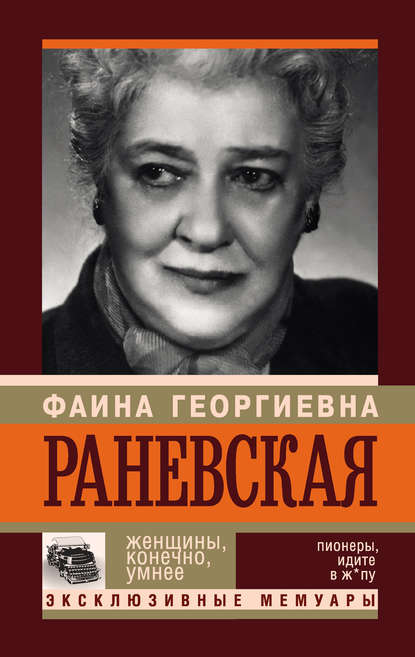 ФАИНА ГЕОРГИЕВНА
РАНЕВСКАЯ

женщины, конечно, умнее

пионеры, идите в ж*пу

ЭКСКЛЮЗИВНЫЕ МЕМУАРЫ